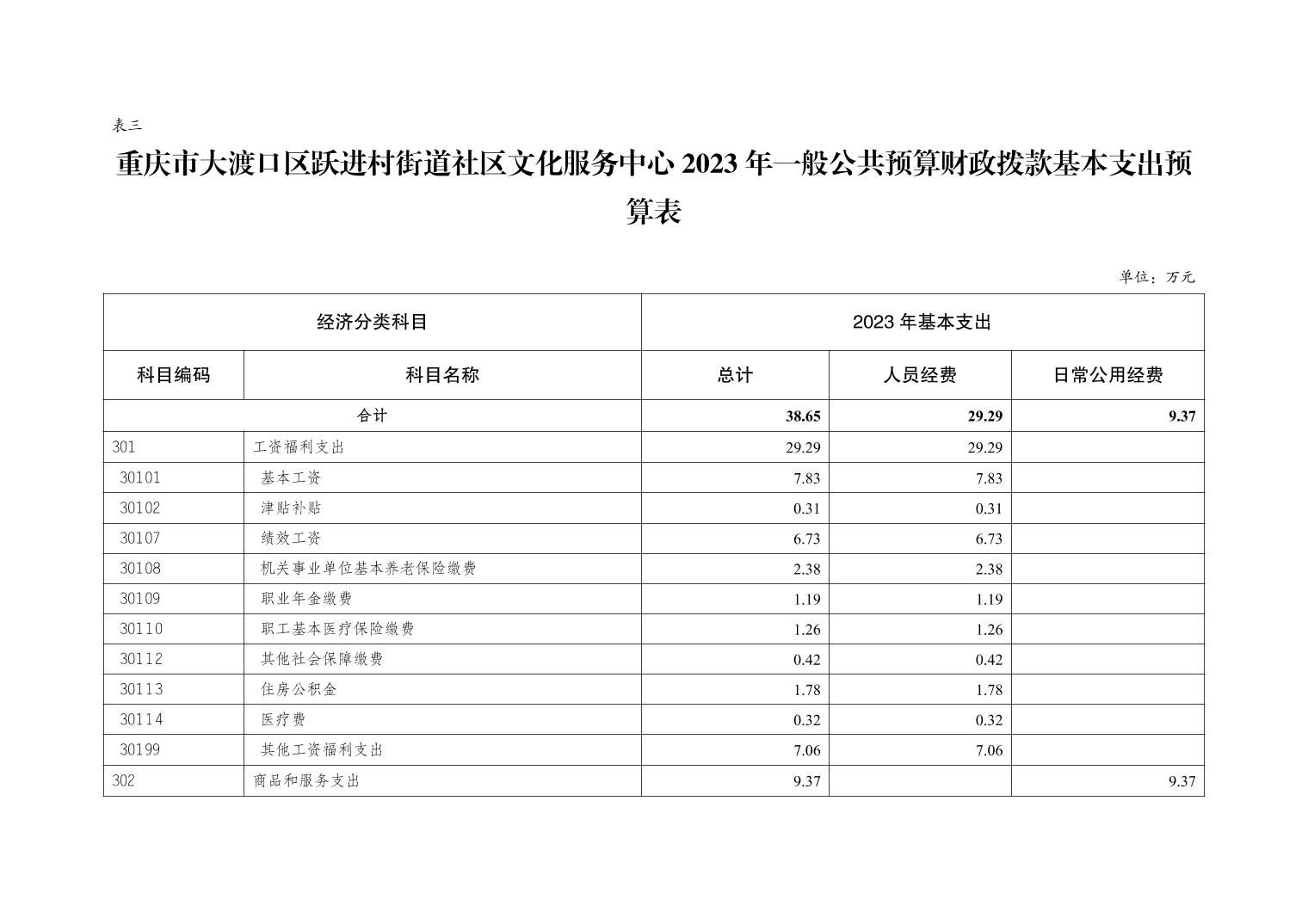 表三

重庆市大渡口区跃进村街道社区文化服务中心2023年一般公共预算财政拨款基本支出预算表

单位：万元

| 经济分类科目 | | 2023年基本支出 | | |
|---|---|---|---|---|
| 科目编码 | 科目名称 | 总计 | 人员经费 | 日常公用经费 |
| 合计 | | 38.65 | 29.29 | 9.37 |
| 301 | 工资福利支出 | 29.29 | 29.29 | |
| 30101 | 基本工资 | 7.83 | 7.83 | |
| 30102 | 津贴补贴 | 0.31 | 0.31 | |
| 30107 | 绩效工资 | 6.73 | 6.73 | |
| 30108 | 机关事业单位基本养老保险缴费 | 2.38 | 2.38 | |
| 30109 | 职业年金缴费 | 1.19 | 1.19 | |
| 30110 | 职工基本医疗保险缴费 | 1.26 | 1.26 | |
| 30112 | 其他社会保障缴费 | 0.42 | 0.42 | |
| 30113 | 住房公积金 | 1.78 | 1.78 | |
| 30114 | 医疗费 | 0.32 | 0.32 | |
| 30199 | 其他工资福利支出 | 7.06 | 7.06 | |
| 302 | 商品和服务支出 | 9.37 | | 9.37 |